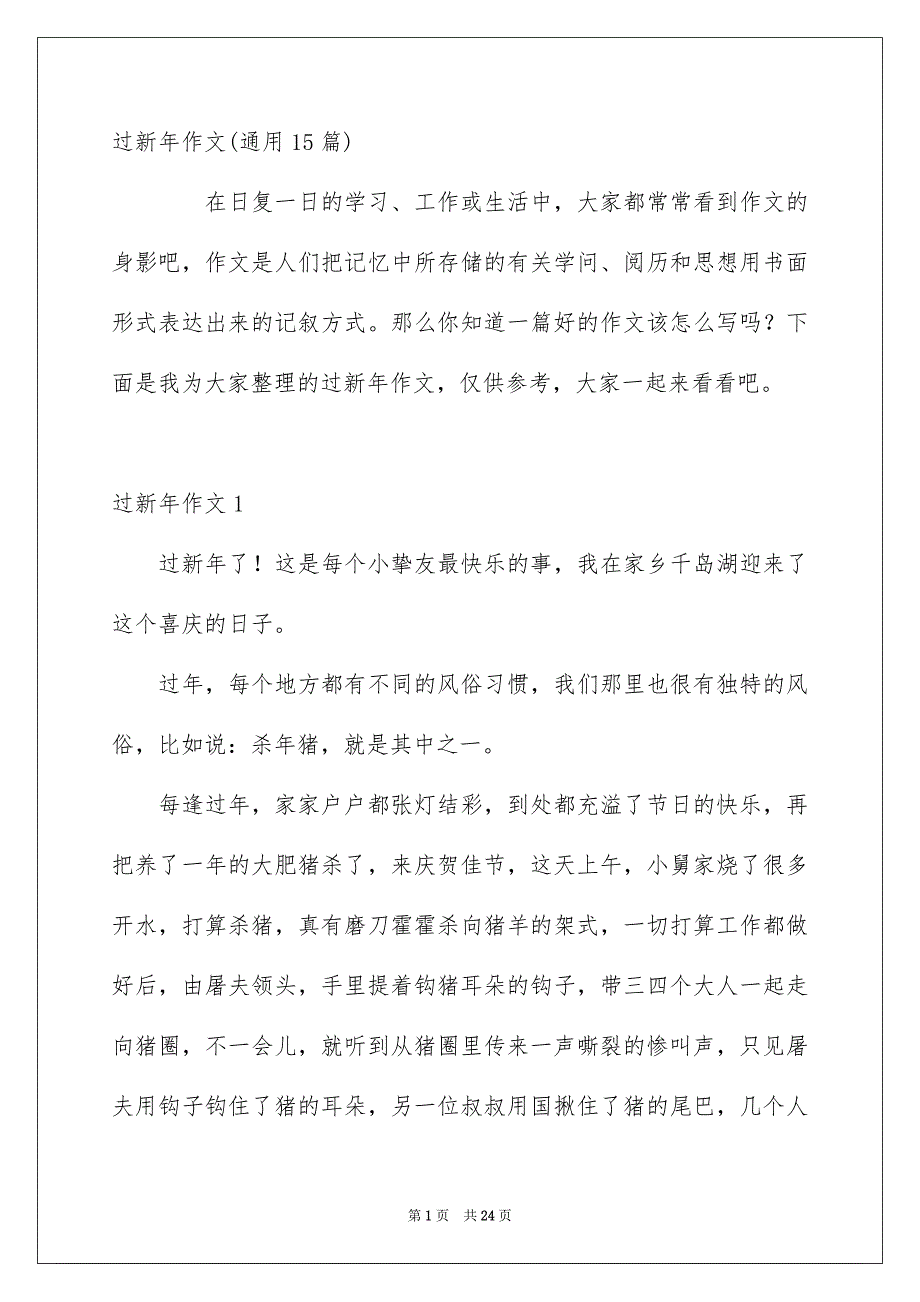 过新年作文(通用 15 篇)

在日复一日的学习、工作或生活中，大家都常常看到作文的身影吧，作文是人们把记忆中所存储的有关学问、阅历和思想用书面形式表达出来的记叙方式。那么你知道一篇好的作文该怎么写吗？下面是我为大家整理的过新年作文，仅供参考，大家一起来看看吧。

过新年作文 1

过新年了！这是每个小挚友最快乐的事，我在家乡千岛湖迎来了这个喜庆的日子。

过年，每个地方都有不同的风俗习惯，我们那里也很有独特的风俗，比如说：杀年猪，就是其中之一。

每逢过年，家家户户都张灯结彩，到处都充溢了节日的快乐，再把养了一年的大肥猪杀了，来庆贺佳节，这天上午，小舅家烧了很多开水，打算杀猪，真有磨刀霍霍杀向猪羊的架式，一切打算工作都做好后，由屠夫领头，手里提着钩猪耳朵的钩子，带三四个大人一起走向猪圈，不一会儿，就听到从猪圈里传来一声嘶裂的惨叫声，只见屠夫用钩子钩住了猪的耳朵，另一位叔叔用国揪住了猪的尾巴，几个人

第 1 页　共 24 页